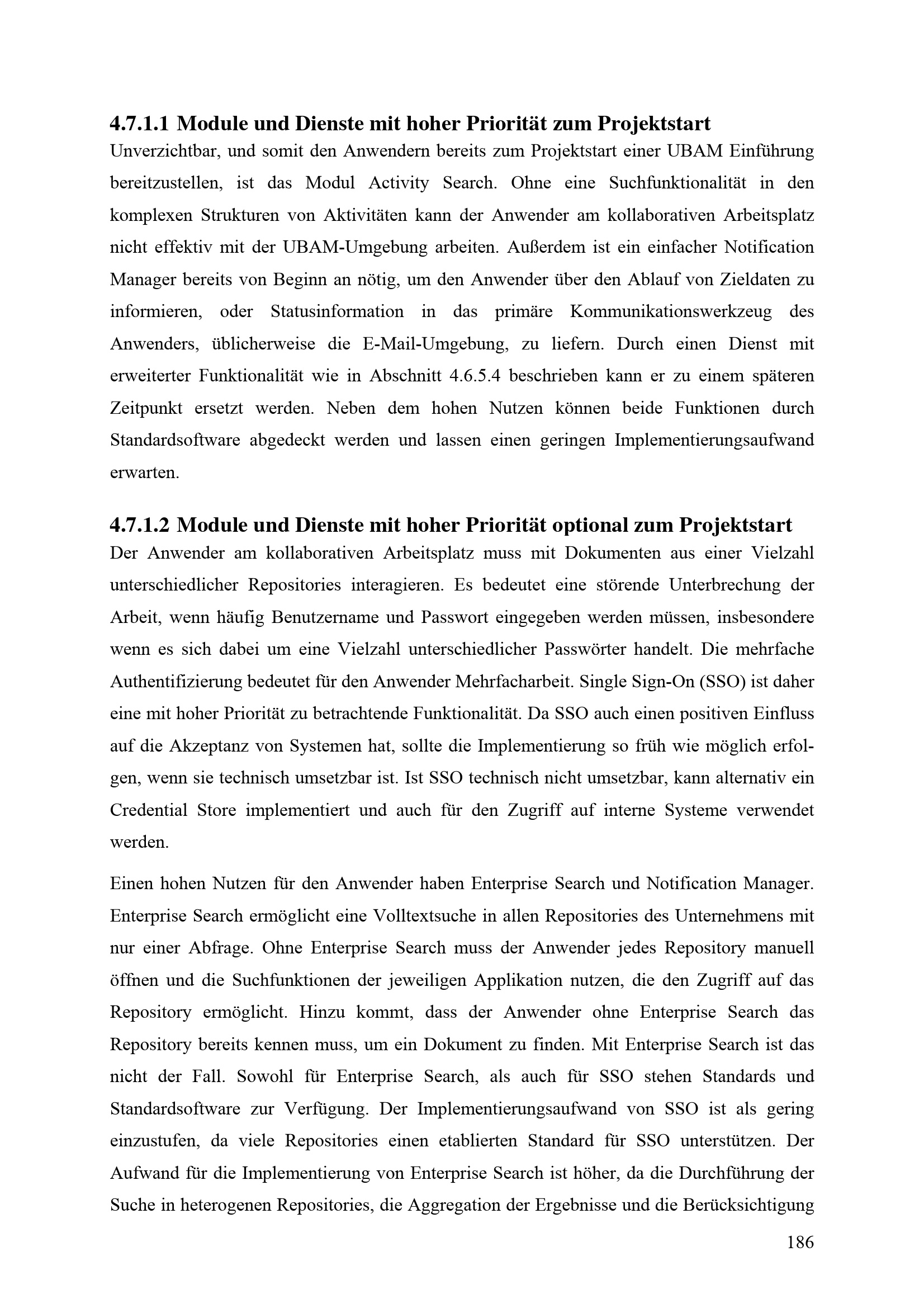 4.7.1.1 Module und Dienste mit hoher Priorität zum Projektstart

Unverzichtbar, und somit den Anwendern bereits zum Projektstart einer UBAM Einführung bereitzustellen, ist das Modul Activity Search. Ohne eine Suchfunktionalität in den komplexen Strukturen von Aktivitäten kann der Anwender am kollaborativen Arbeitsplatz nicht effektiv mit der UBAM-Umgebung arbeiten. Außerdem ist ein einfacher Notification Manager bereits von Beginn an nötig, um den Anwender über den Ablauf von Zieldaten zu informieren, oder Statusinformation in das primäre Kommunikationswerkzeug des Anwenders, üblicherweise die E-Mail-Umgebung, zu liefern. Durch einen Dienst mit erweiterter Funktionalität wie in Abschnitt 4.6.5.4 beschrieben kann er zu einem späteren Zeitpunkt ersetzt werden. Neben dem hohen Nutzen können beide Funktionen durch Standardsoftware abgedeckt werden und lassen einen geringen Implementierungsaufwand erwarten.

4.7.1.2 Module und Dienste mit hoher Priorität optional zum Projektstart

Der Anwender am kollaborativen Arbeitsplatz muss mit Dokumenten aus einer Vielzahl unterschiedlicher Repositories interagieren. Es bedeutet eine störende Unterbrechung der Arbeit, wenn häufig Benutzername und Passwort eingegeben werden müssen, insbesondere wenn es sich dabei um eine Vielzahl unterschiedlicher Passwörter handelt. Die mehrfache Authentifizierung bedeutet für den Anwender Mehrfacharbeit. Single Sign-On (SSO) ist daher eine mit hoher Priorität zu betrachtende Funktionalität. Da SSO auch einen positiven Einfluss auf die Akzeptanz von Systemen hat, sollte die Implementierung so früh wie möglich erfolgen, wenn sie technisch umsetzbar ist. Ist SSO technisch nicht umsetzbar, kann alternativ ein Credential Store implementiert und auch für den Zugriff auf interne Systeme verwendet werden.

Einen hohen Nutzen für den Anwender haben Enterprise Search und Notification Manager. Enterprise Search ermöglicht eine Volltextsuche in allen Repositories des Unternehmens mit nur einer Abfrage. Ohne Enterprise Search muss der Anwender jedes Repository manuell öffnen und die Suchfunktionen der jeweiligen Applikation nutzen, die den Zugriff auf das Repository ermöglicht. Hinzu kommt, dass der Anwender ohne Enterprise Search das Repository bereits kennen muss, um ein Dokument zu finden. Mit Enterprise Search ist das nicht der Fall. Sowohl für Enterprise Search, als auch für SSO stehen Standards und Standardsoftware zur Verfügung. Der Implementierungsaufwand von SSO ist als gering einzustufen, da viele Repositories einen etablierten Standard für SSO unterstützen. Der Aufwand für die Implementierung von Enterprise Search ist höher, da die Durchführung der Suche in heterogenen Repositories, die Aggregation der Ergebnisse und die Berücksichtigung

186